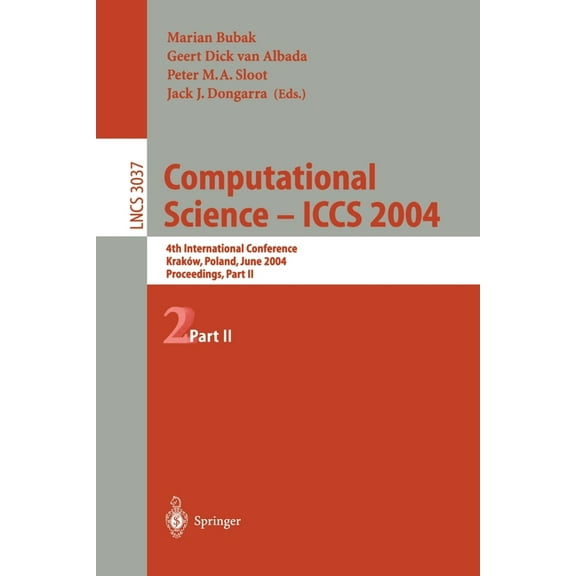 Marian Bubak
Geert Dick van Albada
Peter M.A. Sloot
Jack J. Dongarra (Eds.)

LNCS 3037

Computational Science – ICCS 2004

4th International Conference
Kraków, Poland, June 2004
Proceedings, Part II

2 Part II

Springer